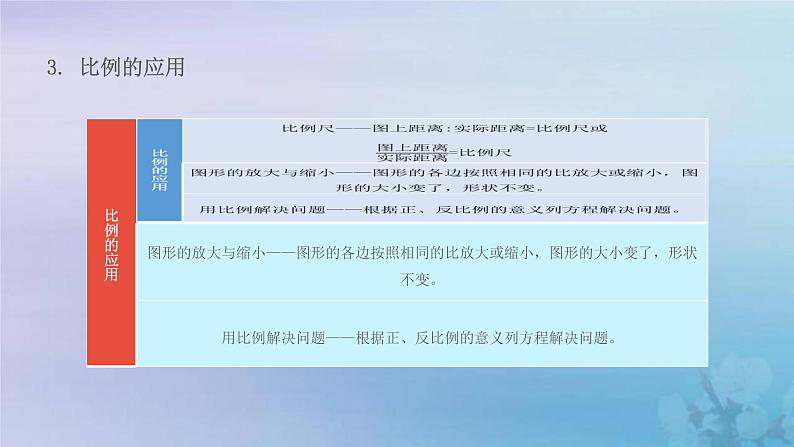 3. 比例的应用

比例的应用

比例的应用

比例尺——图上距离:实际距离=比例尺或

$\frac{图上距离}{实际距离}$=比例尺

图形的放大与缩小——图形的各边按照相同的比放大或缩小，图形的大小变了，形状不变。

用比例解决问题——根据正、反比例的意义列方程解决问题。

图形的放大与缩小——图形的各边按照相同的比放大或缩小，图形的大小变了，形状不变。

用比例解决问题——根据正、反比例的意义列方程解决问题。